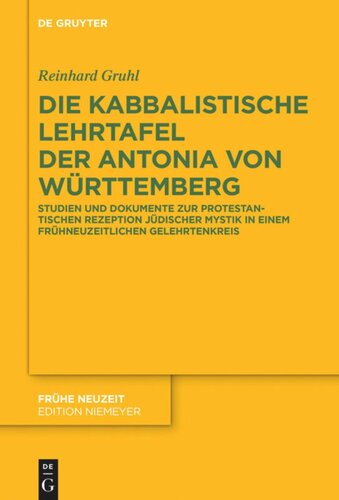 DE GRUYTER

Reinhard Gruhl

DIE KABBALISTISCHE LEHRTAFEL DER ANTONIA VON WÜRTTEMBERG

STUDIEN UND DOKUMENTE ZUR PROTESTANTISCHEN REZEPTION JÜDISCHER MYSTIK IN EINEM FRÜHNEUZEITLICHEN GELEHRTENKREIS

FRÜHE NEUZEIT
EDITION NIEMEYER

DE
G